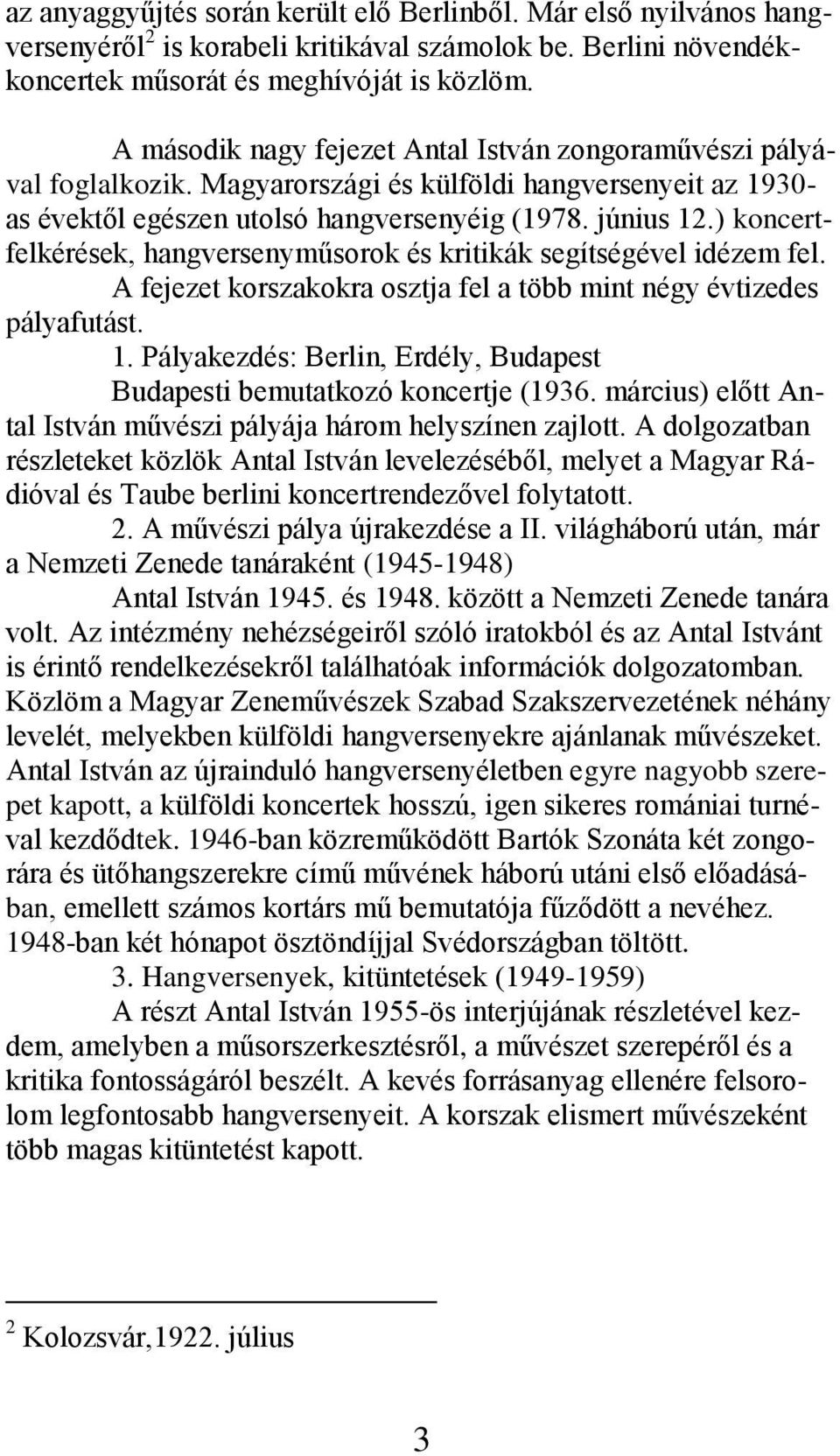 az anyaggyűjtés során került elő Berlinből. Már első nyilvános hangversenyéről$^2$ is korabeli kritikával számolok be. Berlini növendékkoncertek műsorát és meghívóját is közlöm.

A második nagy fejezet Antal István zongoraművészi pályával foglalkozik. Magyarországi és külföldi hangversenyeit az 1930-as évektől egészen utolsó hangversenyéig (1978. június 12.) koncertfelkérések, hangversenyműsorok és kritikák segítségével idézem fel. A fejezet korszakokra osztja fel a több mint négy évtizedes pályafutást.

1. Pályakezdés: Berlin, Erdély, Budapest

Budapesti bemutatkozó koncertje (1936. március) előtt Antal István művészi pályája három helyszínen zajlott. A dolgozatban részleteket közlök Antal István levelezéséből, melyet a Magyar Rádióval és Taube berlini koncertrendezővel folytatott.

2. A művészi pálya újrakezdése a II. világháború után, már a Nemzeti Zenede tanáraként (1945-1948)

Antal István 1945. és 1948. között a Nemzeti Zenede tanára volt. Az intézmény nehézségeiről szóló iratokból és az Antal Istvánt is érintő rendelkezésekről találhatóak információk dolgozatomban. Közlöm a Magyar Zeneművészek Szabad Szakszervezetének néhány levelét, melyekben külföldi hangversenyekre ajánlanak művészeket. Antal István az újrainduló hangversenyéletben egyre nagyobb szerepet kapott, a külföldi koncertek hosszú, igen sikeres romániai turnéval kezdődtek. 1946-ban közreműködött Bartók Szonáta két zongorára és ütőhangszerekre című művének háború utáni első előadásában, emellett számos kortárs mű bemutatója fűződött a nevéhez. 1948-ban két hónapot ösztöndíjjal Svédországban töltött.

3. Hangversenyek, kitüntetések (1949-1959)

A részt Antal István 1955-ös interjújának részletével kezdem, amelyben a műsorszerkesztésről, a művészet szerepéről és a kritika fontosságáról beszélt. A kevés forrásanyag ellenére felsorolom legfontosabb hangversenyeit. A korszak elismert művészeként több magas kitüntetést kapott.

$^2$ Kolozsvár,1922. július

3